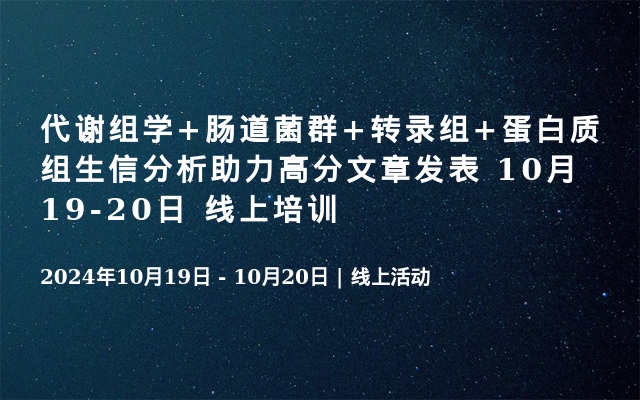 代谢组学+肠道菌群+转录组+蛋白质组生信分析助力高分文章发表 10月19-20日 线上培训

2024年10月19日 - 10月20日 | 线上活动